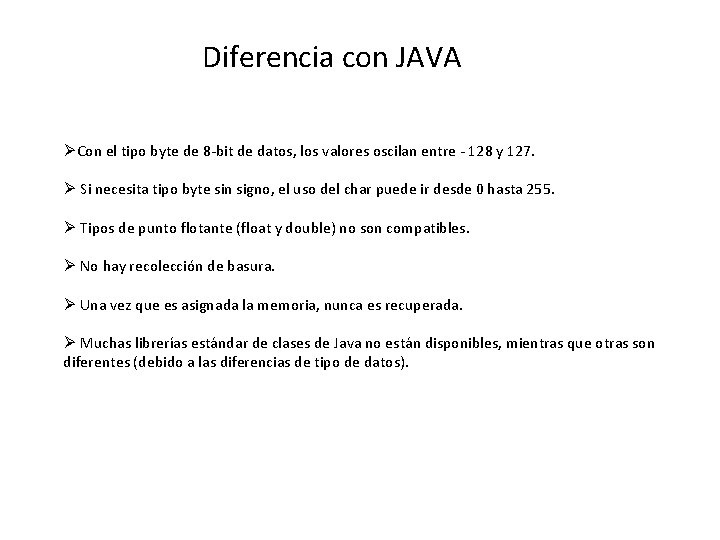 Diferencia con JAVA

➢Con el tipo byte de 8-bit de datos, los valores oscilan entre -128 y 127.

➢ Si necesita tipo byte sin signo, el uso del char puede ir desde 0 hasta 255.

➢ Tipos de punto flotante (float y double) no son compatibles.

➢ No hay recolección de basura.

➢ Una vez que es asignada la memoria, nunca es recuperada.

➢ Muchas librerías estándar de clases de Java no están disponibles, mientras que otras son diferentes (debido a las diferencias de tipo de datos).